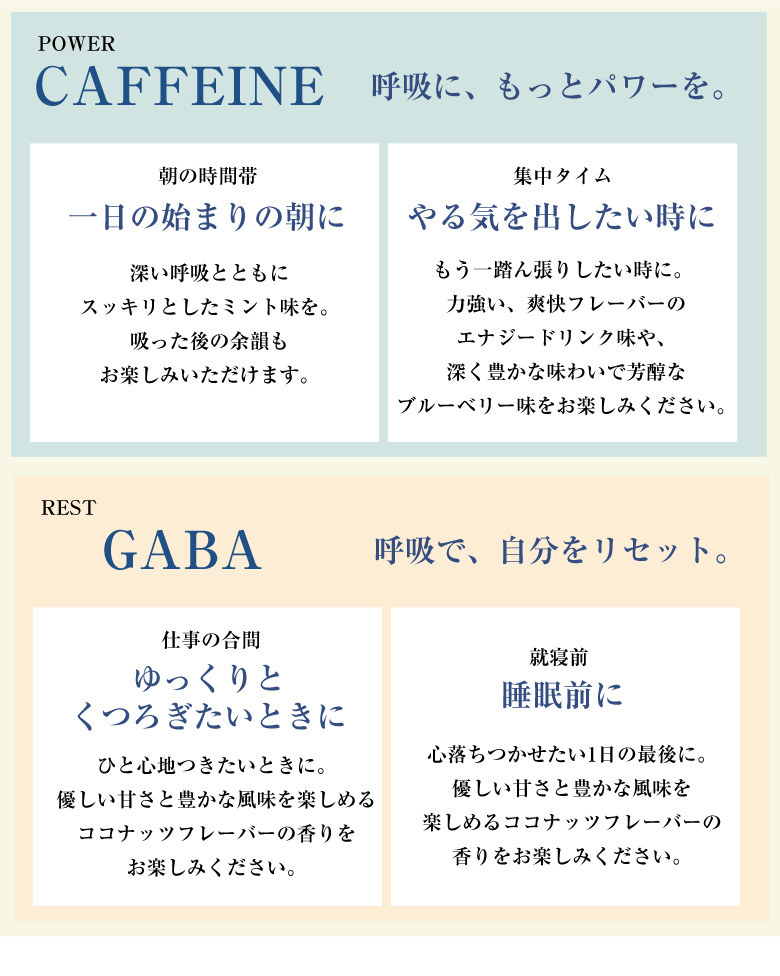 POWER
CAFFEINE
呼吸に、もっとパワーを。

朝の時間帯
一日の始まりの朝に

深い呼吸とともに
スッキリとしたミント味を。
吸った後の余韻も
お楽しみいただけます。

集中タイム
やる気を出したい時に

もう一踏ん張りしたい時に。
力強い、爽快フレーバーの
エナジードリンク味や、
深く豊かな味わいで芳醇な
ブルーベリー味をお楽しみください。

REST
GABA
呼吸で、自分をリセット。

仕事の合間
ゆっくりと
くつろぎたいときに

ひと心地つきたいときに。
優しい甘さと豊かな風味を楽しめる
ココナッツフレーバーの香りを
お楽しみください。

就寝前
睡眠前に

心落ちつかせたい1日の最後に。
優しい甘さと豊かな風味を
楽しめるココナッツフレーバーの
香りをお楽しみください。